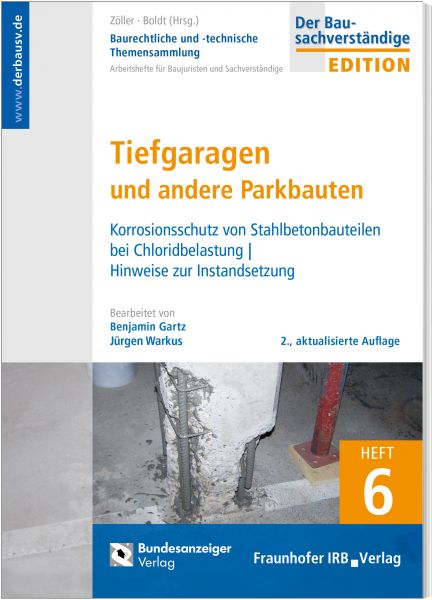 www.derbausv.de

Zöller · Boldt (Hrsg.)
Baurechtliche und -technische Themensammlung
Arbeitshefte für Baujuristen und Sachverständige

Der Bausachverständige
EDITION

Tiefgaragen
und andere Parkbauten

Korrosionsschutz von Stahlbetonbauteilen bei Chloridbelastung | Hinweise zur Instandsetzung

Bearbeitet von
Benjamin Gartz
Jürgen Warkus

2., aktualisierte Auflage

HEFT
6

Bundesanzeiger Verlag

Fraunhofer IRB Verlag